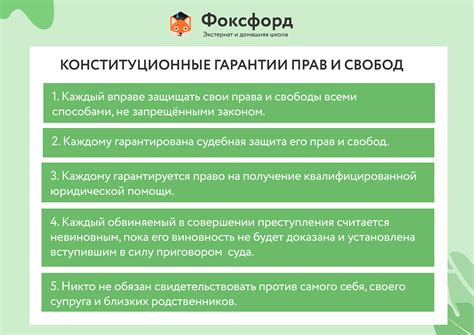 Фоксфорд
Экстернат и домашняя школа

КОНСТИТУЦИОННЫЕ ГАРАНТИИ ПРАВ И СВОБОД

1. Каждый вправе защищать свои права и свободы всеми способами, не запрещёнными законом.

2. Каждому гарантирована судебная защита его прав и свобод.

3. Каждому гарантируется право на получение квалифицированной юридической помощи.

4. Каждый обвиняемый в совершении преступления считается невиновным, пока его виновность не будет доказана и установлена вступившим в силу приговором суда.

5. Никто не обязан свидетельствовать против самого себя, своего супруга и близких родственников.